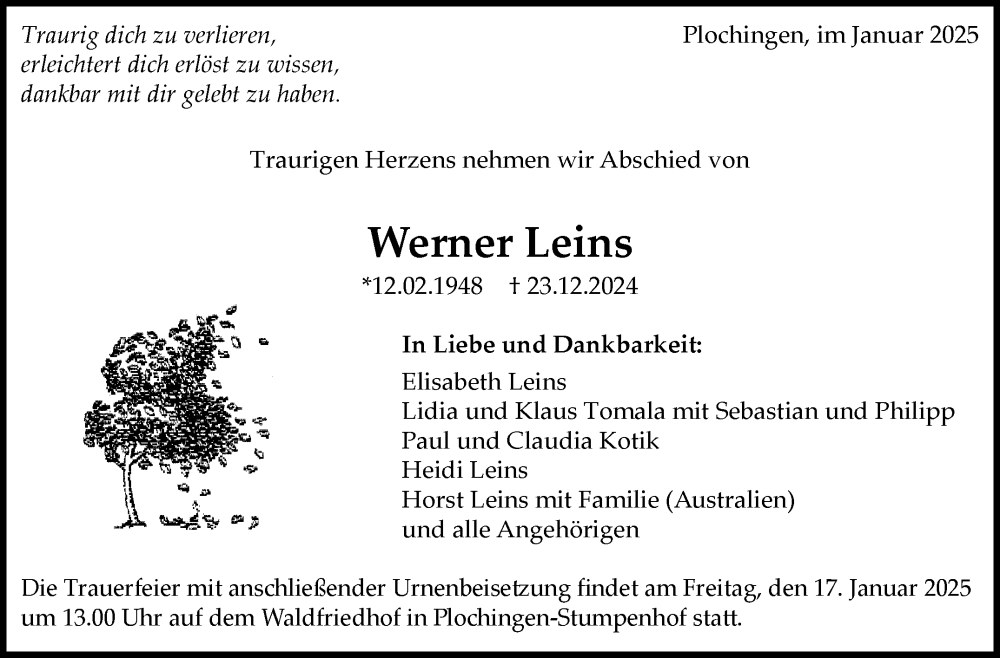 Traurig dich zu verlieren,
erleichtert dich erlöst zu wissen,
dankbar mit dir gelebt zu haben.

Plochingen, im Januar 2025

Traurigen Herzens nehmen wir Abschied von

Werner Leins

*12.02.1948 † 23.12.2024

In Liebe und Dankbarkeit:
Elisabeth Leins
Lidia und Klaus Tomala mit Sebastian und Philipp
Paul und Claudia Kotik
Heidi Leins
Horst Leins mit Familie (Australien)
und alle Angehörigen

Die Trauerfeier mit anschließender Urnenbeisetzung findet am Freitag, den 17. Januar 2025 um 13.00 Uhr auf dem Waldfriedhof in Plochingen-Stumpenhof statt.